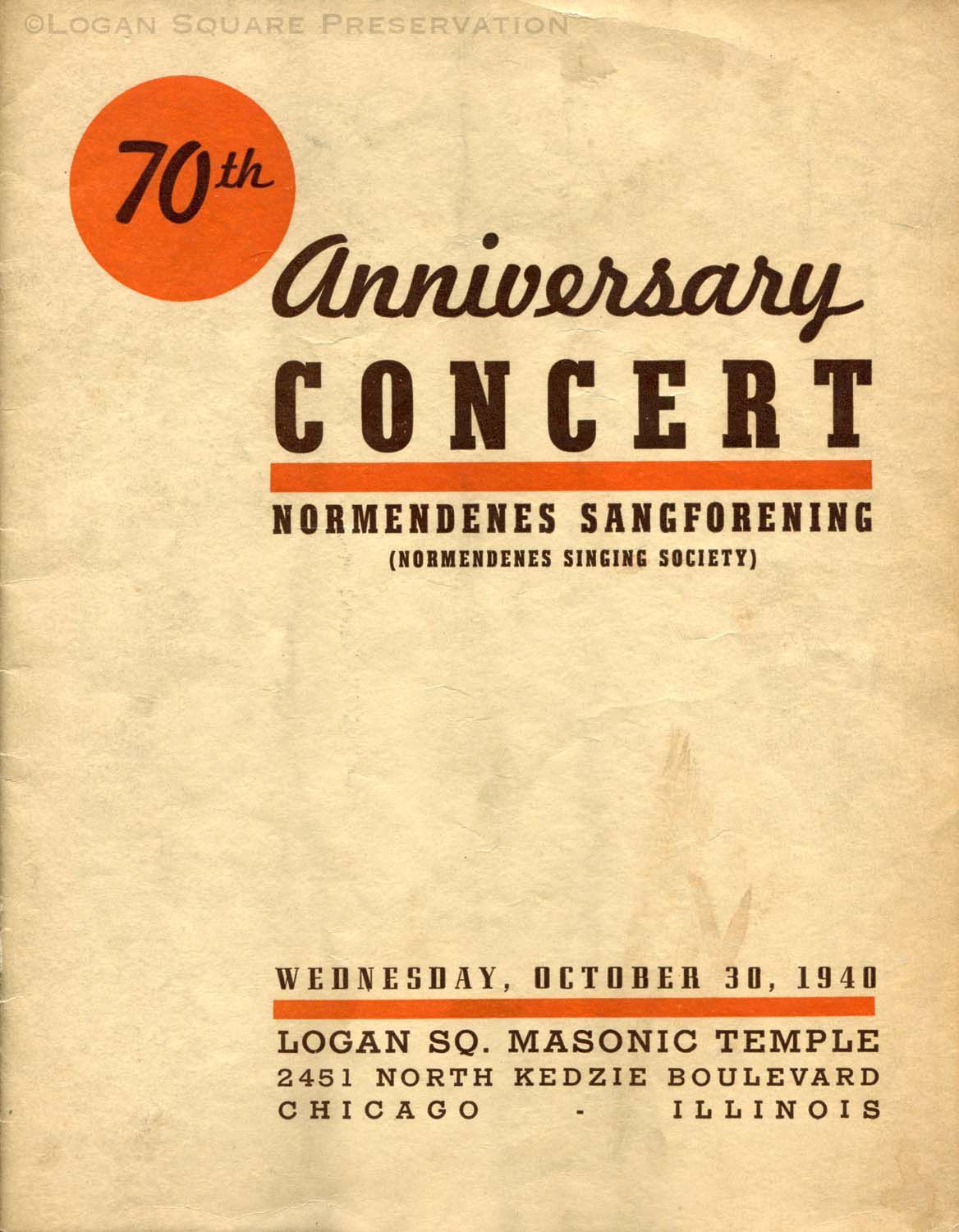 70th

Anniversary
CONCERT

NORMENDENES SANGFORENING
(NORMENDENES SINGING SOCIETY)

WEDNESDAY, OCTOBER 30, 1940

LOGAN SQ. MASONIC TEMPLE
2451 NORTH KEDZIE BOULEVARD
CHICAGO - ILLINOIS

©LOGAN SQUARE PRESERVATION